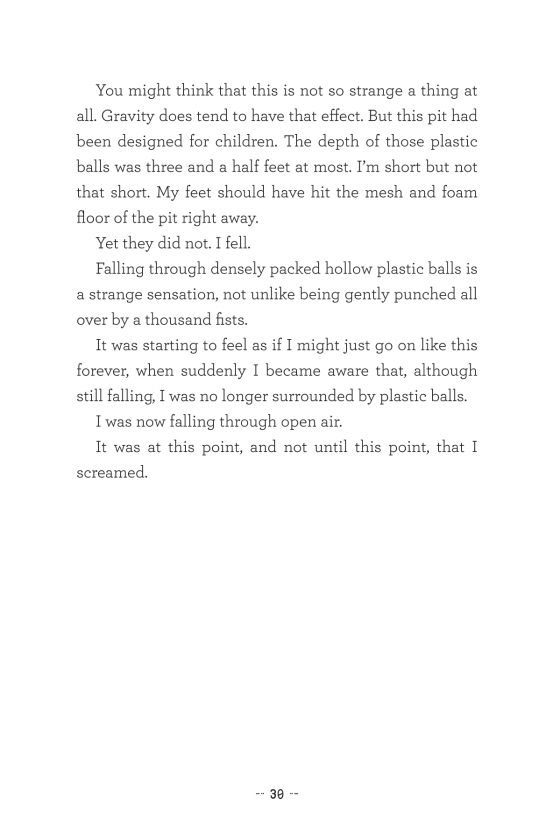 You might think that this is not so strange a thing at all. Gravity does tend to have that effect. But this pit had been designed for children. The depth of those plastic balls was three and a half feet at most. I'm short but not that short. My feet should have hit the mesh and foam floor of the pit right away.

Yet they did not. I fell.

Falling through densely packed hollow plastic balls is a strange sensation, not unlike being gently punched all over by a thousand fists.

It was starting to feel as if I might just go on like this forever, when suddenly I became aware that, although still falling, I was no longer surrounded by plastic balls.

I was now falling through open air.

It was at this point, and not until this point, that I screamed.

-- 30 --